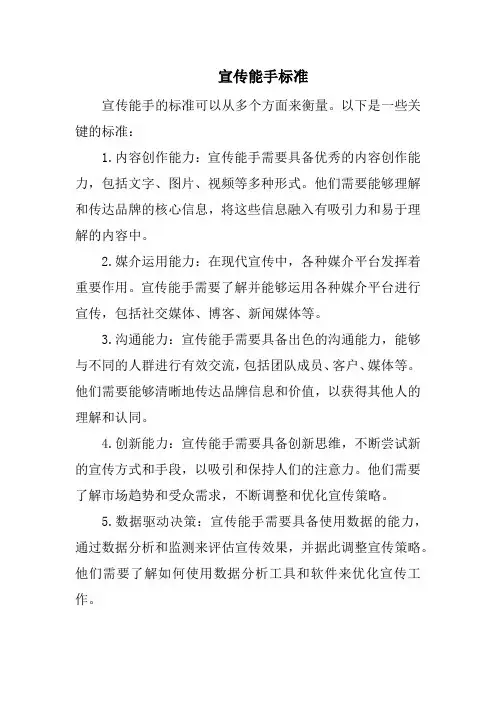 宣传能手标准

宣传能手的标准可以从多个方面来衡量。以下是一些关键的标准：

1.内容创作能力：宣传能手需要具备优秀的内容创作能力，包括文字、图片、视频等多种形式。他们需要能够理解和传达品牌的核心信息，将这些信息融入有吸引力和易于理解的内容中。

2.媒介运用能力：在现代宣传中，各种媒介平台发挥着重要作用。宣传能手需要了解并能够运用各种媒介平台进行宣传，包括社交媒体、博客、新闻媒体等。

3.沟通能力：宣传能手需要具备出色的沟通能力，能够与不同的人群进行有效交流，包括团队成员、客户、媒体等。他们需要能够清晰地传达品牌信息和价值，以获得其他人的理解和认同。

4.创新能力：宣传能手需要具备创新思维，不断尝试新的宣传方式和手段，以吸引和保持人们的注意力。他们需要了解市场趋势和受众需求，不断调整和优化宣传策略。

5.数据驱动决策：宣传能手需要具备使用数据的能力，通过数据分析和监测来评估宣传效果，并据此调整宣传策略。他们需要了解如何使用数据分析工具和软件来优化宣传工作。